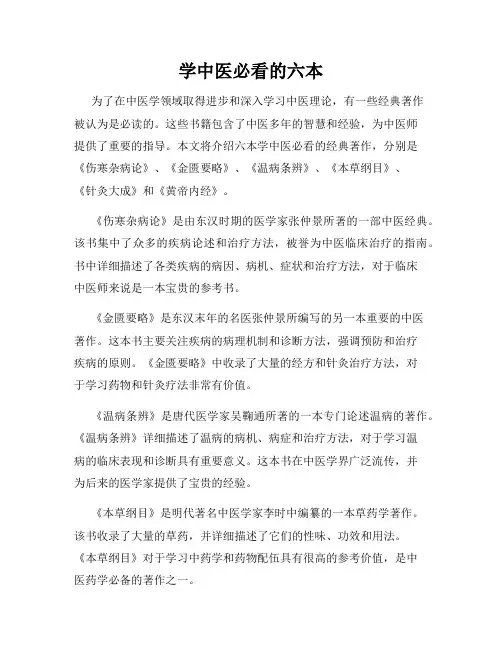 学中医必看的六本

为了在中医学领域取得进步和深入学习中医理论，有一些经典著作被认为是必读的。这些书籍包含了中医多年的智慧和经验，为中医师提供了重要的指导。本文将介绍六本学中医必看的经典著作，分别是《伤寒杂病论》、《金匮要略》、《温病条辨》、《本草纲目》、《针灸大成》和《黄帝内经》。

《伤寒杂病论》是由东汉时期的医学家张仲景所著的一部中医经典。该书集中了众多的疾病论述和治疗方法，被誉为中医临床治疗的指南。书中详细描述了各类疾病的病因、病机、症状和治疗方法，对于临床中医师来说是一本宝贵的参考书。

《金匮要略》是东汉末年的名医张仲景所编写的另一本重要的中医著作。这本书主要关注疾病的病理机制和诊断方法，强调预防和治疗疾病的原则。《金匮要略》中收录了大量的经方和针灸治疗方法，对于学习药物和针灸疗法非常有价值。

《温病条辨》是唐代医学家吴鞠通所著的一本专门论述温病的著作。《温病条辨》详细描述了温病的病机、病症和治疗方法，对于学习温病的临床表现和诊断具有重要意义。这本书在中医学界广泛流传，并为后来的医学家提供了宝贵的经验。

《本草纲目》是明代著名中医学家李时中编纂的一本草药学著作。该书收录了大量的草药，并详细描述了它们的性味、功效和用法。《本草纲目》对于学习中药学和药物配伍具有很高的参考价值，是中医药学必备的著作之一。